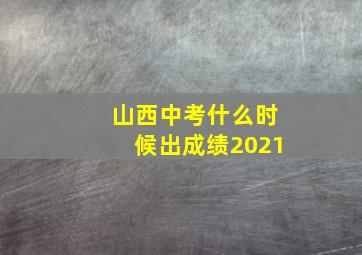 山西中考什么时候出成绩2021